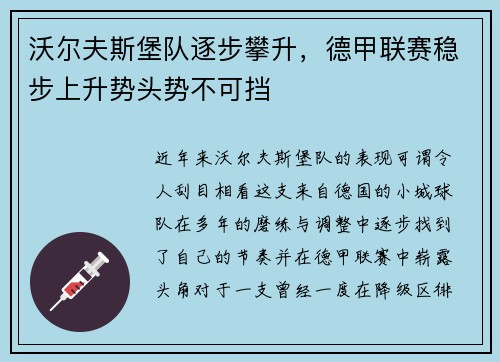 沃尔夫斯堡队逐步攀升，德甲联赛稳步上升势头势不可挡

近年来沃尔夫斯堡队的表现可谓令人刮目相看这支来自德国的小城球队在多年的磨练与调整中逐步找到了自己的节奏并在德甲联赛中崭露头角对于一支曾经一度在降级区徘